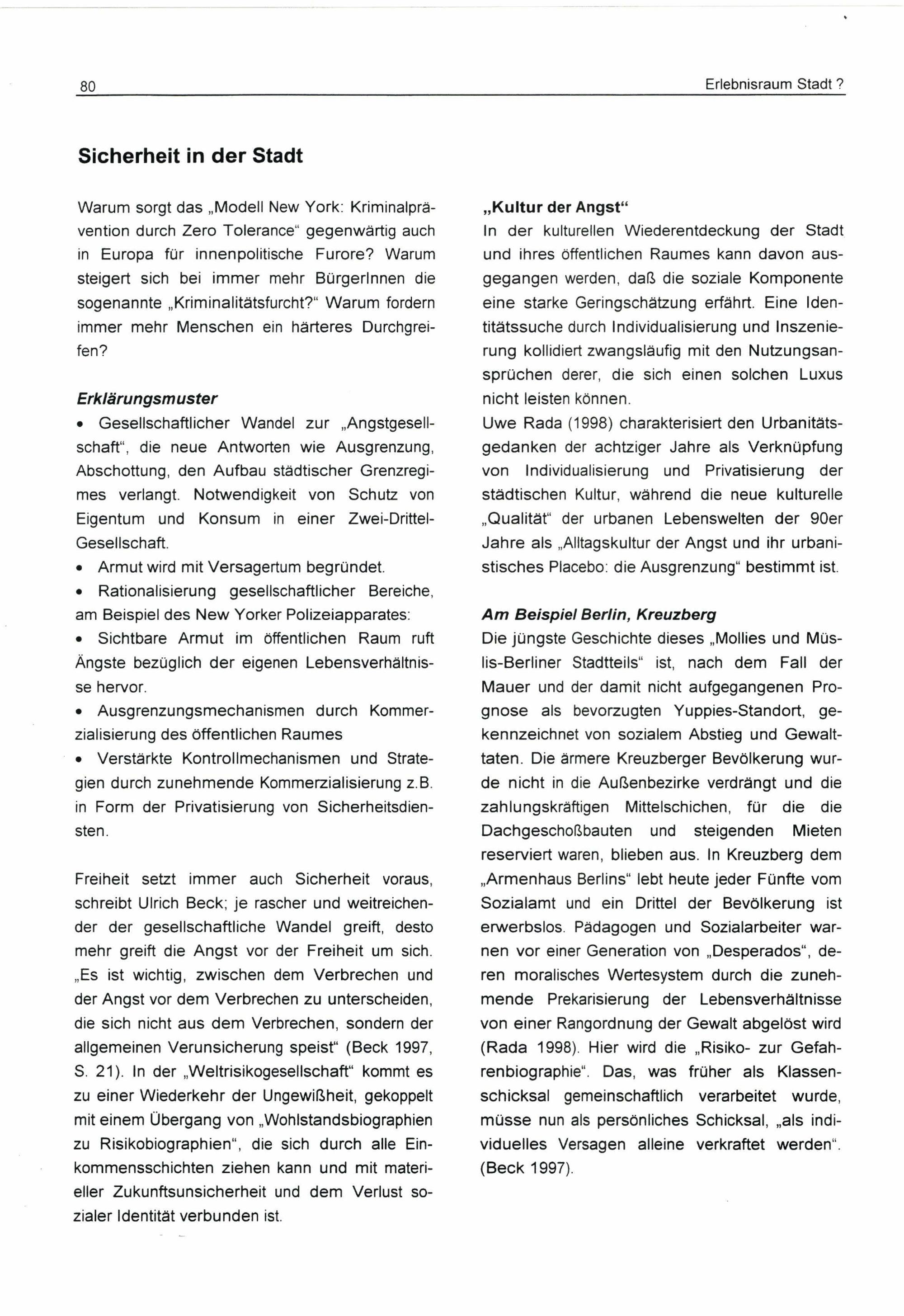 80

Erlebnisraum Stadt ?

Sicherheit in der Stadt

Warum sorgt das „Modell New York: Kriminalprävention durch Zero Tolerance“ gegenwärtig auch in Europa für innenpolitische Furore? Warum steigert sich bei immer mehr BürgerInnen die sogenannte „Kriminalitätsfurcht?“ Warum fordern immer mehr Menschen ein härteres Durchgreifen?

Erklärungsmuster
• Gesellschaftlicher Wandel zur „Angstgesellschaft“, die neue Antworten wie Ausgrenzung, Abschottung, den Aufbau städtischer Grenzregimes verlangt. Notwendigkeit von Schutz von Eigentum und Konsum in einer Zwei-Drittel-Gesellschaft.
• Armut wird mit Versagertum begründet.
• Rationalisierung gesellschaftlicher Bereiche, am Beispiel des New Yorker Polizeiapparates:
• Sichtbare Armut im öffentlichen Raum ruft Ängste bezüglich der eigenen Lebensverhältnisse hervor.
• Ausgrenzungsmechanismen durch Kommerzialisierung des öffentlichen Raumes
• Verstärkte Kontrollmechanismen und Strategien durch zunehmende Kommerzialisierung z.B. in Form der Privatisierung von Sicherheitsdiensten.

Freiheit setzt immer auch Sicherheit voraus, schreibt Ulrich Beck; je rascher und weitreichender der gesellschaftliche Wandel greift, desto mehr greift die Angst vor der Freiheit um sich. „Es ist wichtig, zwischen dem Verbrechen und der Angst vor dem Verbrechen zu unterscheiden, die sich nicht aus dem Verbrechen, sondern der allgemeinen Verunsicherung speist“ (Beck 1997, S. 21). In der „Weltrisikogesellschaft“ kommt es zu einer Wiederkehr der Ungewißheit, gekoppelt mit einem Übergang von „Wohlstandsbiographien zu Risikobiographien“, die sich durch alle Einkommensschichten ziehen kann und mit materieller Zukunftsunsicherheit und dem Verlust sozialer Identität verbunden ist.

„Kultur der Angst“
In der kulturellen Wiederentdeckung der Stadt und ihres öffentlichen Raumes kann davon ausgegangen werden, daß die soziale Komponente eine starke Geringschätzung erfährt. Eine Identitätssuche durch Individualisierung und Inszenierung kollidiert zwangsläufig mit den Nutzungsansprüchen derer, die sich einen solchen Luxus nicht leisten können.
Uwe Rada (1998) charakterisiert den Urbanitätsgedanken der achtziger Jahre als Verknüpfung von Individualisierung und Privatisierung der städtischen Kultur, während die neue kulturelle „Qualität“ der urbanen Lebenswelten der 90er Jahre als „Alltagskultur der Angst und ihr urbanistisches Placebo: die Ausgrenzung“ bestimmt ist.

Am Beispiel Berlin, Kreuzberg
Die jüngste Geschichte dieses „Mollies und Müslis-Berliner Stadtteils“ ist, nach dem Fall der Mauer und der damit nicht aufgegangenen Prognose als bevorzugten Yuppies-Standort, gekennzeichnet von sozialem Abstieg und Gewalttaten. Die ärmere Kreuzberger Bevölkerung wurde nicht in die Außenbezirke verdrängt und die zahlungskräftigen Mittelschichen, für die die Dachgeschoßbauten und steigenden Mieten reserviert waren, blieben aus. In Kreuzberg dem „Armenhaus Berlins“ lebt heute jeder Fünfte vom Sozialamt und ein Drittel der Bevölkerung ist erwerbslos. Pädagogen und Sozialarbeiter warnen vor einer Generation von „Desperados“, deren moralisches Wertesystem durch die zunehmende Prekarisierung der Lebensverhältnisse von einer Rangordnung der Gewalt abgelöst wird (Rada 1998). Hier wird die „Risiko- zur Gefahrenbiographie“. Das, was früher als Klassenschicksal gemeinschaftlich verarbeitet wurde, müsse nun als persönliches Schicksal, „als individuelles Versagen alleine verkraftet werden“. (Beck 1997).